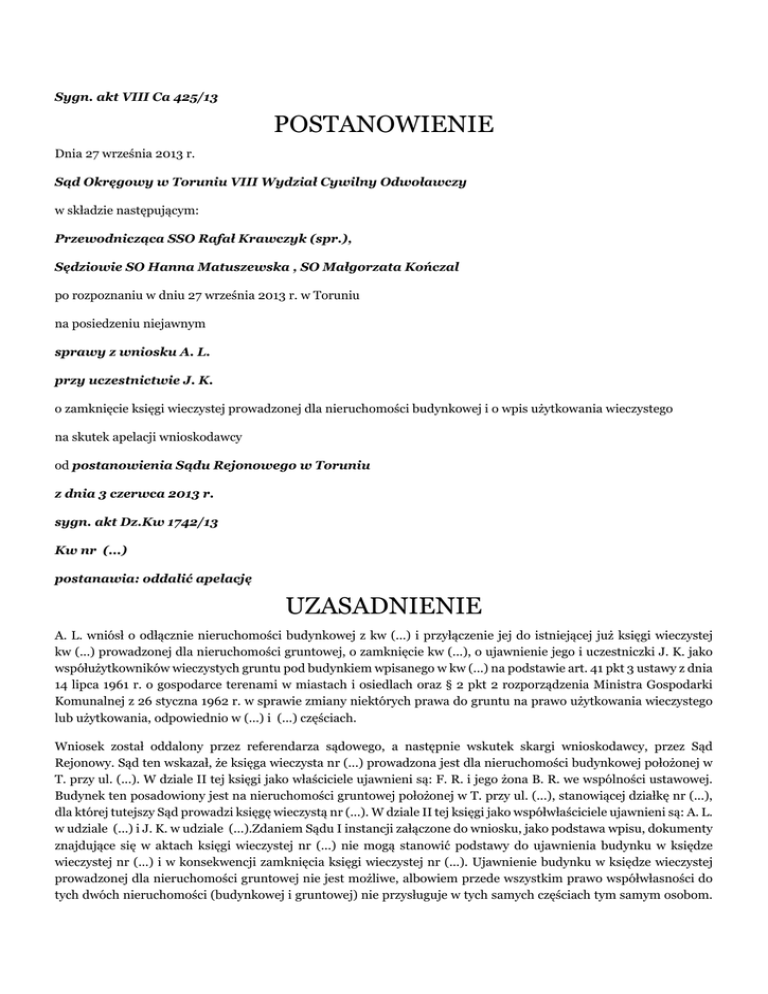 Sygn. akt VIII Ca 425/13

POSTANOWIENIE

Dnia 27 września 2013 r.

Sąd Okręgowy w Toruniu VIII Wydział Cywilny Odwoławczy

w składzie następującym:

Przewodnicząca SSO Rafał Krawczyk (spr.),

Sędziowie SO Hanna Matuszewska , SO Małgorzata Kończal

po rozpoznaniu w dniu 27 września 2013 r. w Toruniu

na posiedzeniu niejawnym

sprawy z wniosku A. L.

przy uczestnictwie J. K.

o zamknięcie księgi wieczystej prowadzonej dla nieruchomości budynkowej i o wpis użytkowania wieczystego

na skutek apelacji wnioskodawcy

od postanowienia Sądu Rejonowego w Toruniu

z dnia 3 czerwca 2013 r.

sygn. akt Dz.Kw 1742/13

Kw nr (...)

postanawia: oddalić apelację

UZASADNIENIE

A. L. wniósł o odłącznie nieruchomości budynkowej z kw (...) i przyłączenie jej do istniejącej już księgi wieczystej kw (...) prowadzonej dla nieruchomości gruntowej, o zamknięcie kw (...), o ujawnienie jego i uczestniczki J. K. jako współużytkowników wieczystych gruntu pod budynkiem wpisanego w kw (...) na podstawie art. 41 pkt 3 ustawy z dnia 14 lipca 1961 r. o gospodarce terenami w miastach i osiedlach oraz § 2 pkt 2 rozporządzenia Ministra Gospodarki Komunalnej z 26 stycznia 1962 r. w sprawie zmiany niektórych prawa do gruntu na prawo użytkowania wieczystego lub użytkowania, odpowiednio w (...) i (...) częściach.

Wniosek został oddalony przez referendarza sądowego, a następnie wskutek skargi wnioskodawcy, przez Sąd Rejonowy. Sąd ten wskazał, że księga wieczysta nr (...) prowadzona jest dla nieruchomości budynkowej położonej w T. przy ul. (...). W dziale II tej księgi jako właściciele ujawnieni są: F. R. i jego żona B. R. we wspólności ustawowej. Budynek ten posadowiony jest na nieruchomości gruntowej położonej w T. przy ul. (...), stanowiącej działkę nr (...), dla której tutejszy Sąd prowadzi księgę wieczystą nr (...). W dziale II tej księgi jako współwłaściciele ujawnieni są: A. L. w udziale (...) i J. K. w udziale (...).Zdaniem Sądu I instancji załączone do wniosku, jako podstawa wpisu, dokumenty znajdujące się w aktach księgi wieczystej nr (...) nie mogą stanowić podstawy do ujawnienia budynku w księdze wieczystej nr (...) i w konsekwencji zamknięcia księgi wieczystej nr (...). Ujawnienie budynku w księdze wieczystej prowadzonej dla nieruchomości gruntowej nie jest możliwe, albowiem przede wszystkim prawo współwłasności do tych dwóch nieruchomości (budynkowej i gruntowej) nie przysługuje w tych samych częściach tym samym osobom.